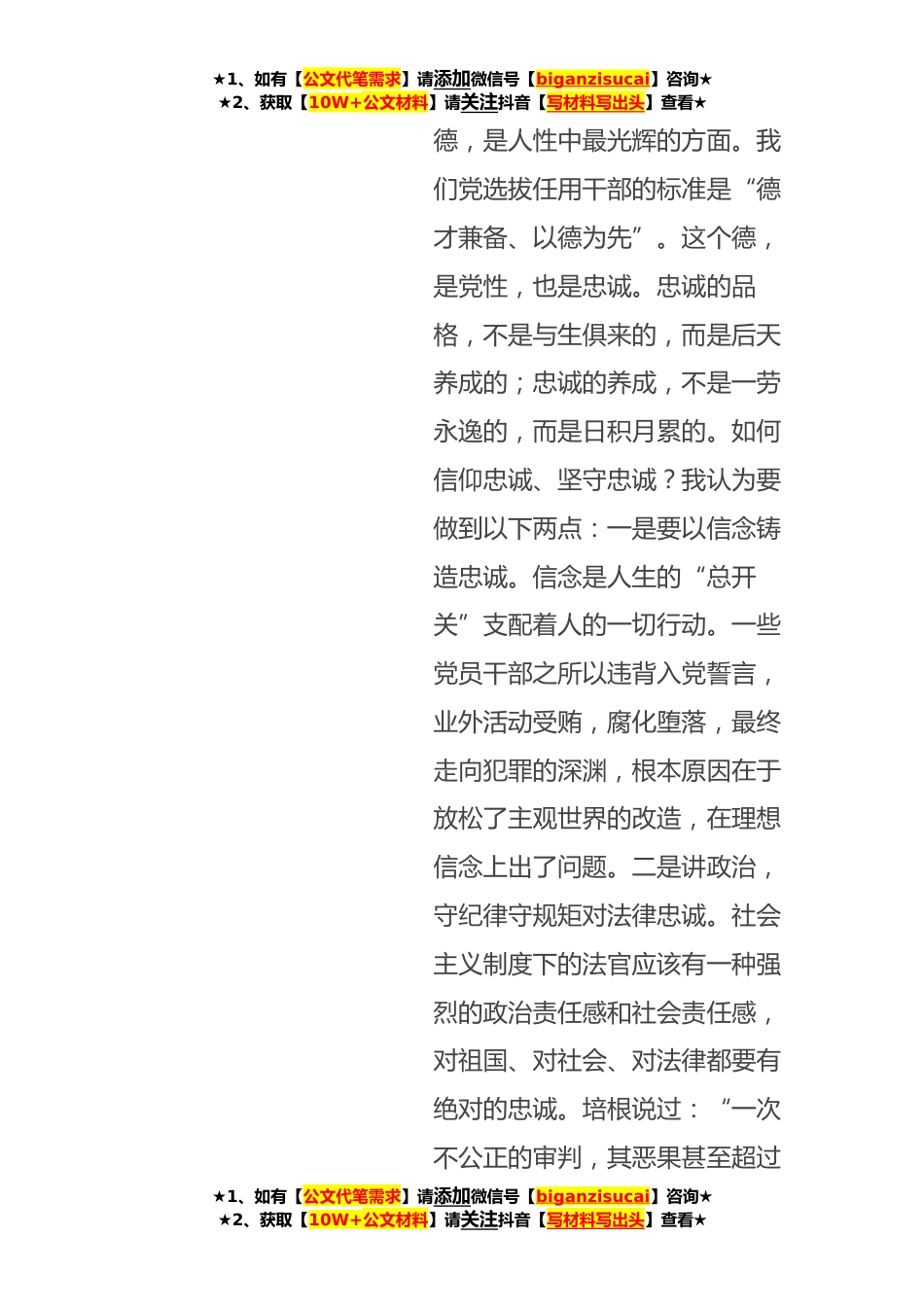 ★1、如有【公文代笔需求】请添加微信号【biganzisucai】咨询★
★2、获取【10W+公文材料】请关注抖音【写材料写出头】查看★

德，是人性中最光辉的方面。我们党选拔任用干部的标准是“德才兼备、以德为先”。这个德，是党性，也是忠诚。忠诚的品格，不是与生俱来的，而是后天养成的；忠诚的养成，不是一劳永逸的，而是日积月累的。如何信仰忠诚、坚守忠诚？我认为要做到以下两点：一是要以信念铸造忠诚。信念是人生的“总开关”支配着人的一切行动。一些党员干部之所以违背入党誓言，业外活动受贿，腐化堕落，最终走向犯罪的深渊，根本原因在于放松了主观世界的改造，在理想信念上出了问题。二是讲政治，守纪律守规矩对法律忠诚。社会主义制度下的法官应该有一种强烈的政治责任感和社会责任感，对祖国、对社会、对法律都要有绝对的忠诚。培根说过：“一次不公正的审判，其恶果甚至超过

★1、如有【公文代笔需求】请添加微信号【biganzisucai】咨询★
★2、获取【10W+公文材料】请关注抖音【写材料写出头】查看★